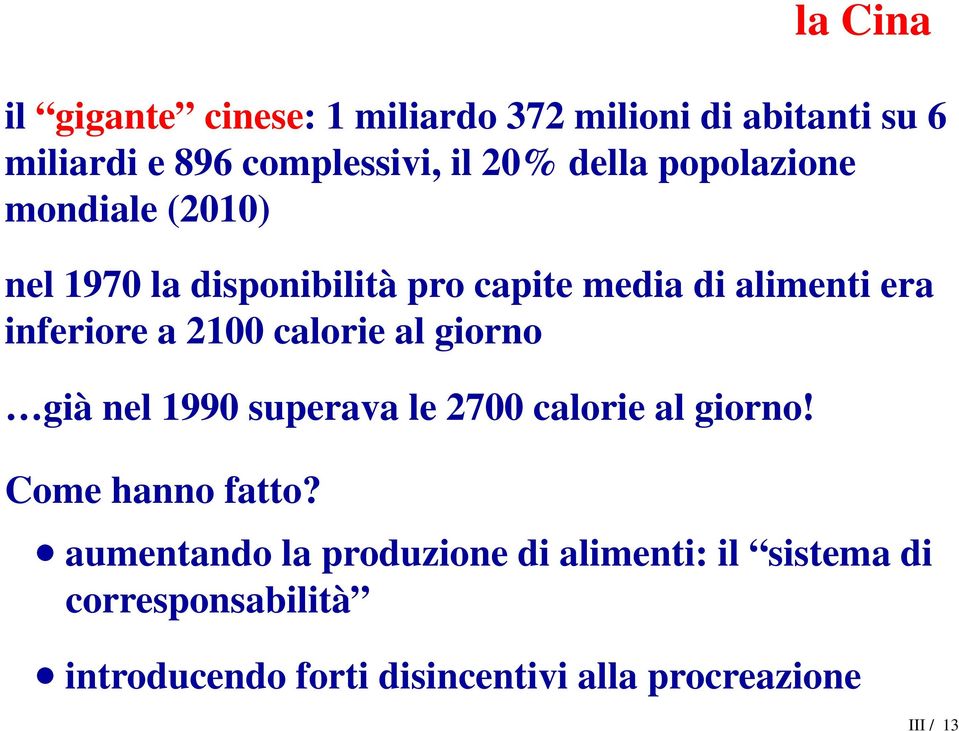 la Cina

il “gigante” cinese: 1 miliardo 372 milioni di abitanti su 6 miliardi e 896 complessivi, il 20% della popolazione mondiale (2010)

nel 1970 la disponibilità pro capite media di alimenti era inferiore a 2100 calorie al giorno

…già nel 1990 superava le 2700 calorie al giorno!

Come hanno fatto?

• aumentando la produzione di alimenti: il “sistema di corresponsabilità”

• introducendo forti disincentivi alla procreazione

III / 13